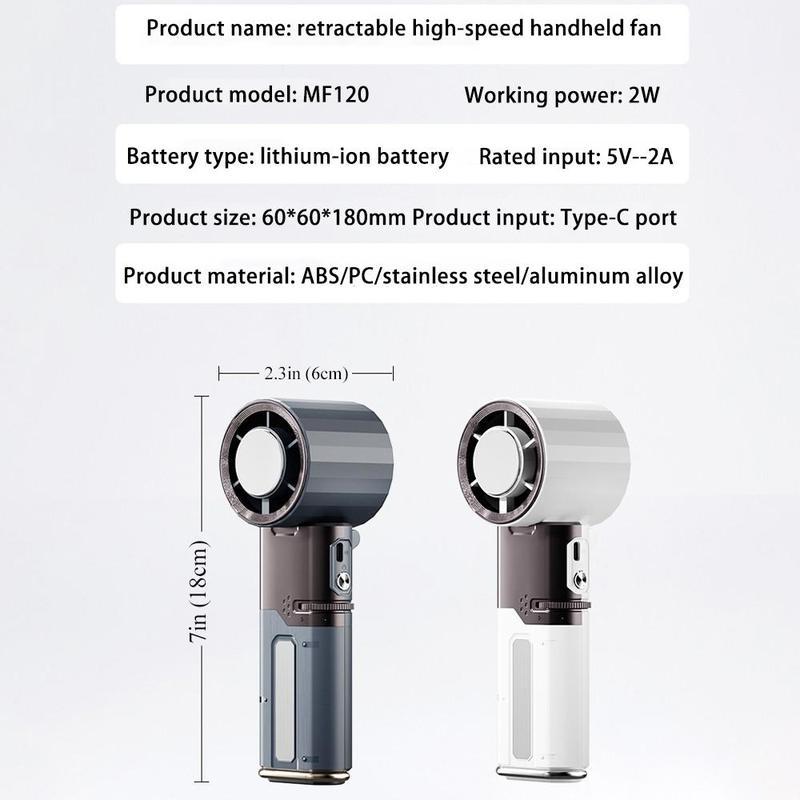 Product name: retractable high-speed handheld fan

Product model: MF120 Working power: 2W

Battery type: lithium-ion battery Rated input: 5V--2A

Product size: 60*60*180mm Product input: Type-C port

Product material: ABS/PC/stainless steel/aluminum alloy

2.3in (6cm)

7in (18cm)